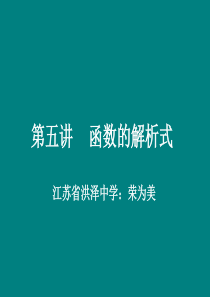 第五讲　函数的解析式

江苏省洪泽中学：荣为美